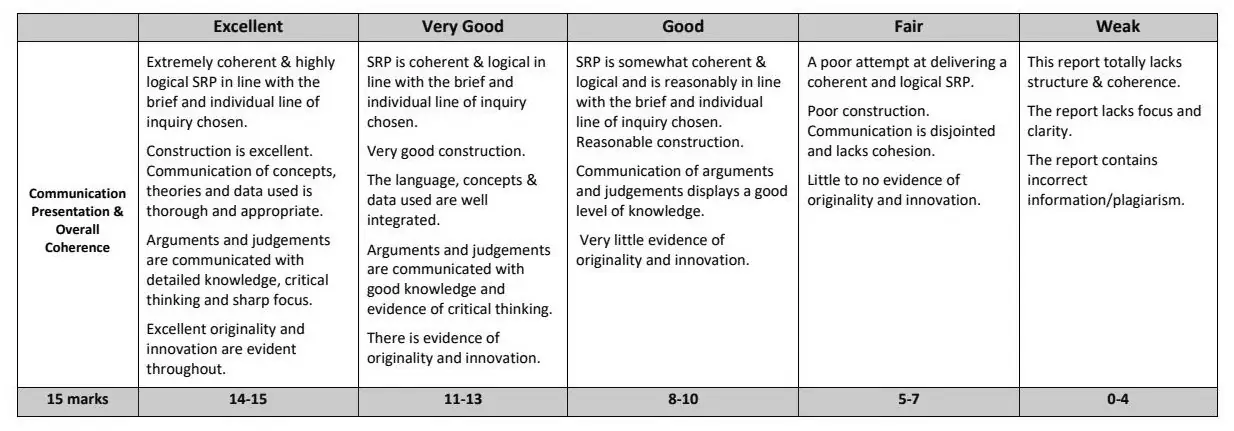 |  | Excellent | Very Good | Good | Fair | Weak |
|---|---|---|---|---|---|
| Communication Presentation & Overall Coherence | Extremely coherent & highly logical SRP in line with the brief and individual line of inquiry chosen. Construction is excellent. Communication of concepts, theories and data used is thorough and appropriate. Arguments and judgements are communicated with detailed knowledge, critical thinking and sharp focus. Excellent originality and innovation are evident throughout. | SRP is coherent & logical in line with the brief and individual line of inquiry chosen. Very good construction. The language, concepts & data used are well integrated. Arguments and judgements are communicated with good knowledge and evidence of critical thinking. There is evidence of originality and innovation. | SRP is somewhat coherent & logical and is reasonably in line with the brief and individual line of inquiry chosen. Reasonable construction. Communication of arguments and judgements displays a good level of knowledge. Very little evidence of originality and innovation. | A poor attempt at delivering a coherent and logical SRP. Poor construction. Communication is disjointed and lacks cohesion. Little to no evidence of originality and innovation. | This report totally lacks structure & coherence. The report lacks focus and clarity. The report contains incorrect information/plagiarism. |
| 15 marks | 14-15 | 11-13 | 8-10 | 5-7 | 0-4 |